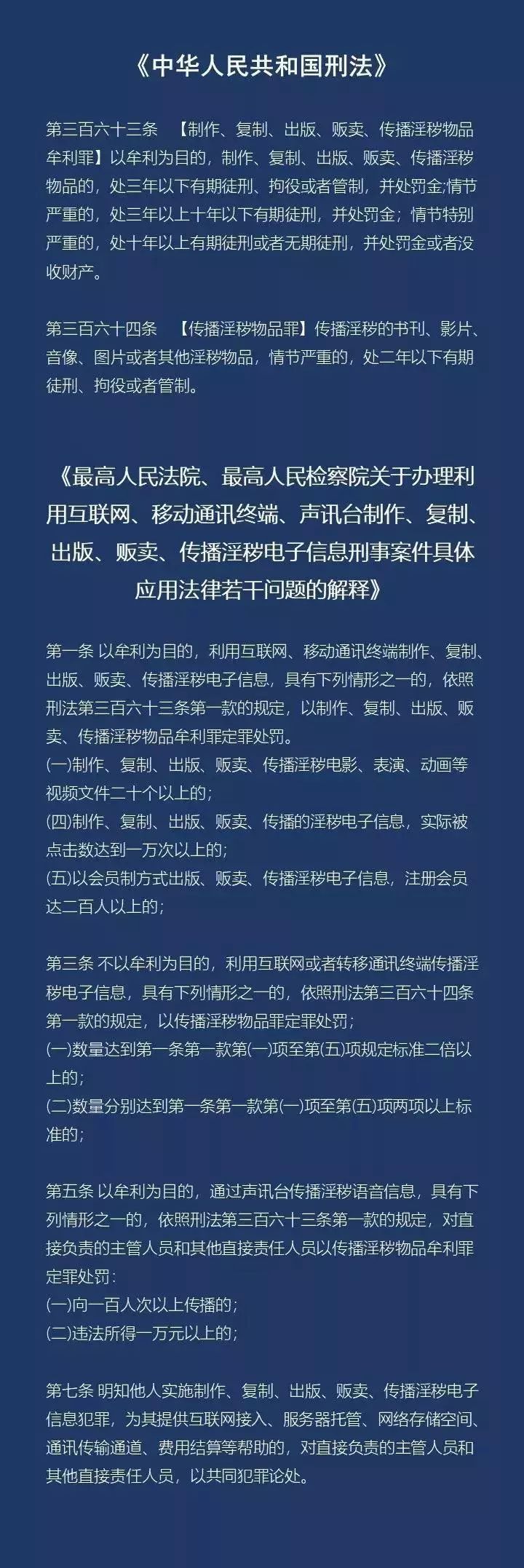 《中华人民共和国刑法》

第三百六十三条 【制作、复制、出版、贩卖、传播淫秽物品牟利罪】以牟利为目的，制作、复制、出版、贩卖、传播淫秽物品的，处三年以下有期徒刑、拘役或者管制，并处罚金;情节严重的，处三年以上十年以下有期徒刑，并处罚金；情节特别严重的，处十年以上有期徒刑或者无期徒刑，并处罚金或者没收财产。

第三百六十四条 【传播淫秽物品罪】传播淫秽的书刊、影片、音像、图片或者其他淫秽物品，情节严重的，处二年以下有期徒刑、拘役或者管制。

《最高人民法院、最高人民检察院关于办理利用互联网、移动通讯终端、声讯台制作、复制、出版、贩卖、传播淫秽电子信息刑事案件具体应用法律若干问题的解释》

第一条 以牟利为目的，利用互联网、移动通讯终端制作、复制、出版、贩卖、传播淫秽电子信息，具有下列情形之一的，依照刑法第三百六十三条第一款的规定，以制作、复制、出版、贩卖、传播淫秽物品牟利罪定罪处罚。
(一)制作、复制、出版、贩卖、传播淫秽电影、表演、动画等视频文件二十个以上的;
(四)制作、复制、出版、贩卖、传播的淫秽电子信息，实际被点击数达到一万次以上的;
(五)以会员制方式出版、贩卖、传播淫秽电子信息，注册会员达二百人以上的;

第三条 不以牟利为目的，利用互联网或者转移通讯终端传播淫秽电子信息，具有下列情形之一的，依照刑法第三百六十四条第一款的规定，以传播淫秽物品罪定罪处罚;
(一)数量达到第一条第一款第(一)项至第(五)项规定标准二倍以上的;
(二)数量分别达到第一条第一款第(一)项至第(五)项两项以上标准的;

第五条 以牟利为目的，通过声讯台传播淫秽语音信息，具有下列情形之一的，依照刑法第三百六十三条第一款的规定，对直接负责的主管人员和其他直接责任人员以传播淫秽物品牟利罪定罪处罚:
(一)向一百人次以上传播的;
(二)违法所得一万元以上的;

第七条 明知他人实施制作、复制、出版、贩卖、传播淫秽电子信息犯罪，为其提供互联网接入、服务器托管、网络存储空间、通讯传输通道、费用结算等帮助的，对直接负责的主管人员和其他直接责任人员，以共同犯罪论处。